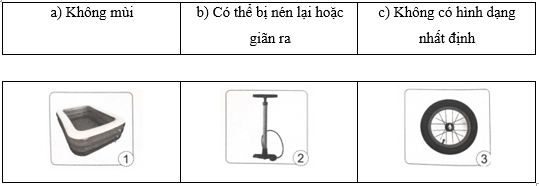 | a) Không mùi | b) Có thể bị nén lại hoặc giãn ra | c) Không có hình dạng nhất định |
|---|---|---|

| 1 | 2 | 3 |
|---|---|---|